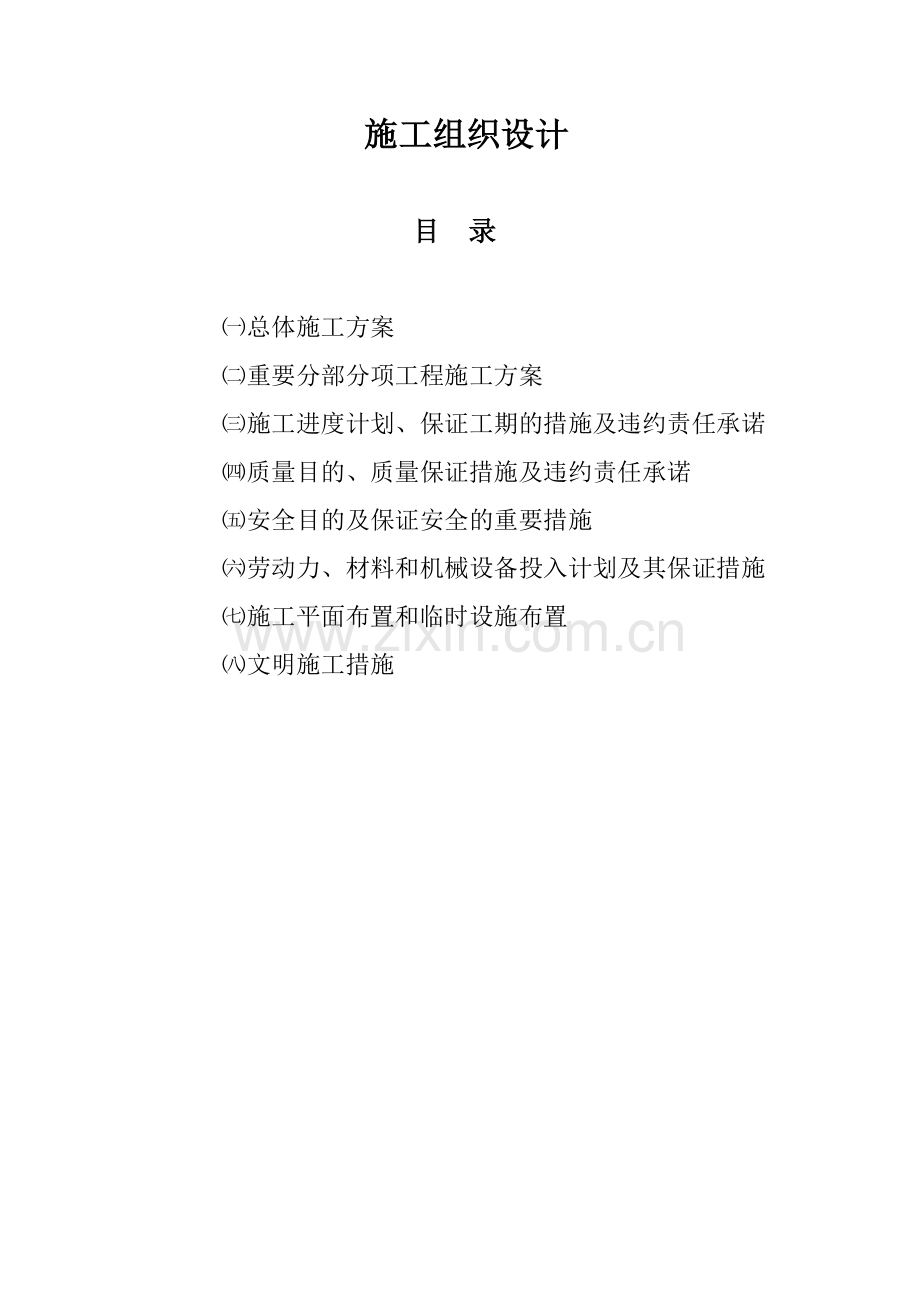 施工组织设计

目　录

㈠总体施工方案

㈡重要分部分项工程施工方案

㈢施工进度计划、保证工期的措施及违约责任承诺

㈣质量目的、质量保证措施及违约责任承诺

㈤安全目的及保证安全的重要措施

㈥劳动力、材料和机械设备投入计划及其保证措施

㈦施工平面布置和临时设施布置

㈧文明施工措施

www.zixin.com.cn